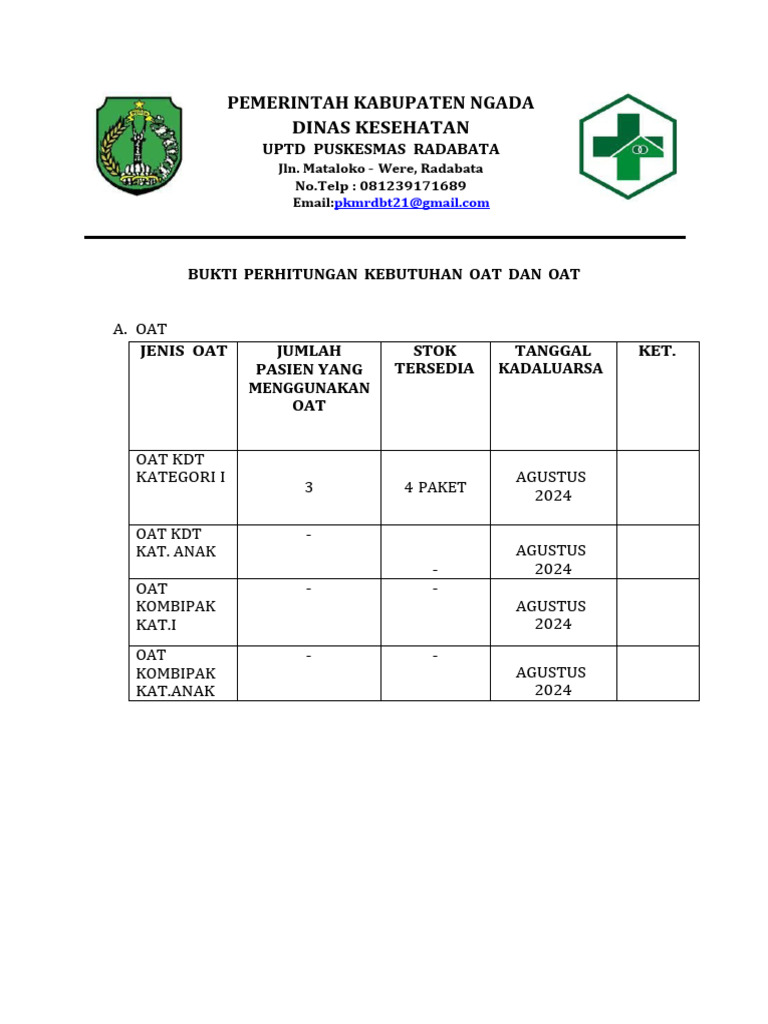 PEMERINTAH KABUPATEN NGADA
DINAS KESEHATAN
UPTD PUSKESMAS RADABATA
Jln. Mataloko – Were, Radabata
No.Telp : 081239171689
Email:pkmrdbt21@gmail.com

BUKTI PERHITUNGAN KEBUTUHAN OAT DAN OAT

A. OAT

| JENIS OAT | JUMLAH PASIEN YANG MENGGUNAKAN OAT | STOK TERSEDIA | TANGGAL KADALUARSA | KET. |
|---|---|---|---|---|
| OAT KDT KATEGORI I | 3 | 4 PAKET | AGUSTUS 2024 | |
| OAT KDT KAT. ANAK | - | - | AGUSTUS 2024 | |
| OAT KOMBIPAK KAT.I | - | - | AGUSTUS 2024 | |
| OAT KOMBIPAK KAT.ANAK | - | - | AGUSTUS 2024 | |